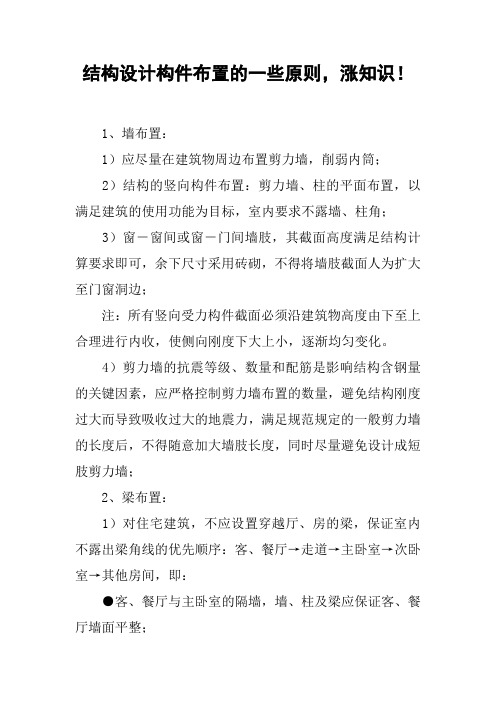 结构设计构件布置的一些原则，涨知识！

1、墙布置：

1）应尽量在建筑物周边布置剪力墙，削弱内筒；

2）结构的竖向构件布置：剪力墙、柱的平面布置，以满足建筑的使用功能为目标，室内要求不露墙、柱角；

3）窗－窗间或窗－门间墙肢，其截面高度满足结构计算要求即可，余下尺寸采用砖砌，不得将墙肢截面人为扩大至门窗洞边；

注：所有竖向受力构件截面必须沿建筑物高度由下至上合理进行内收，使侧向刚度下大上小，逐渐均匀变化。

4）剪力墙的抗震等级、数量和配筋是影响结构含钢量的关键因素，应严格控制剪力墙布置的数量，避免结构刚度过大而导致吸收过大的地震力，满足规范规定的一般剪力墙的长度后，不得随意加大墙肢长度，同时尽量避免设计成短肢剪力墙；

2、梁布置：

1）对住宅建筑，不应设置穿越厅、房的梁，保证室内不露出梁角线的优先顺序：客、餐厅→走道→主卧室→次卧室→其他房间，即：

●客、餐厅与主卧室的隔墙，墙、柱及梁应保证客、餐厅墙面平整；